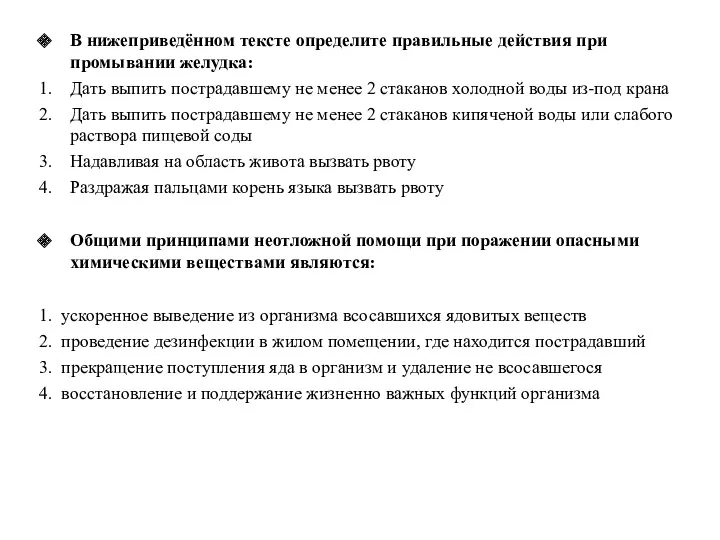 В нижеприведённом тексте определите правильные действия при промывании желудка:

1. Дать выпить пострадавшему не менее 2 стаканов холодной воды из-под крана
2. Дать выпить пострадавшему не менее 2 стаканов кипяченой воды или слабого раствора пищевой соды
3. Надавливая на область живота вызвать рвоту
4. Раздражая пальцами корень языка вызвать рвоту

Общими принципами неотложной помощи при поражении опасными химическими веществами являются:

1. ускоренное выведение из организма всосавшихся ядовитых веществ
2. проведение дезинфекции в жилом помещении, где находится пострадавший
3. прекращение поступления яда в организм и удаление не всосавшегося
4. восстановление и поддержание жизненно важных функций организма